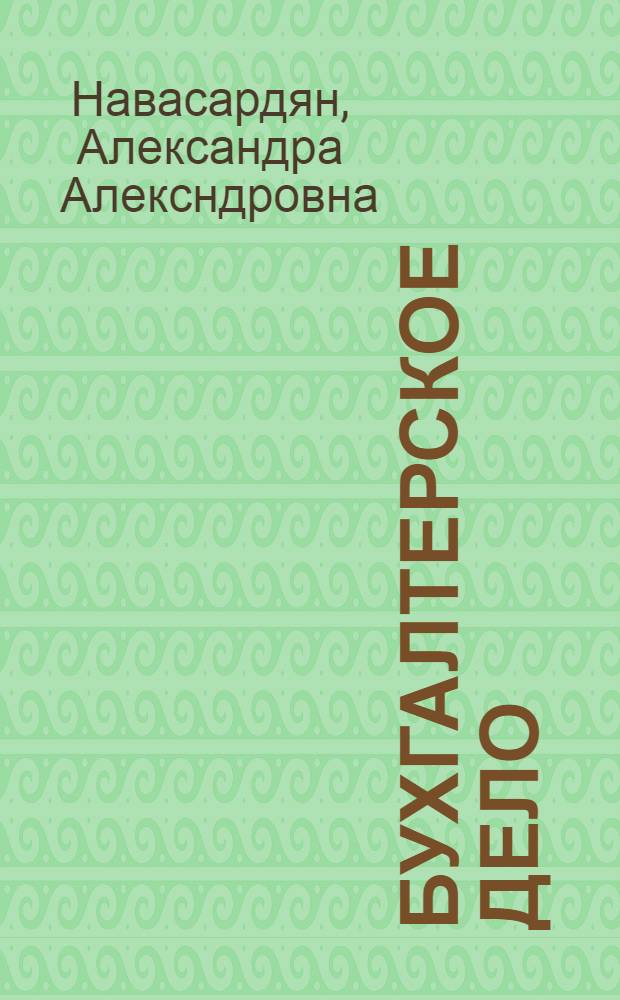 Навасардян, Александра Алексндровна

БУХГАЛТЕРСКОЕ ДЕЛО